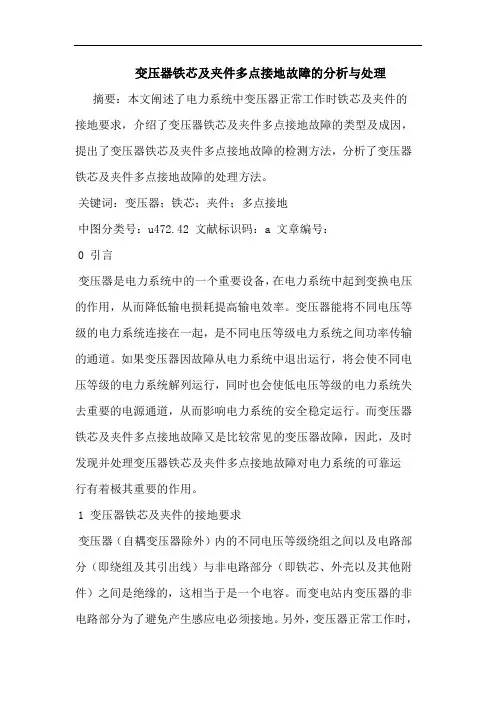 变压器铁芯及夹件多点接地故障的分析与处理

摘要：本文阐述了电力系统中变压器正常工作时铁芯及夹件的接地要求，介绍了变压器铁芯及夹件多点接地故障的类型及成因，提出了变压器铁芯及夹件多点接地故障的检测方法，分析了变压器铁芯及夹件多点接地故障的处理方法。

关键词：变压器；铁芯；夹件；多点接地

中图分类号：u472.42 文献标识码：a 文章编号：

0 引言

变压器是电力系统中的一个重要设备，在电力系统中起到变换电压的作用，从而降低输电损耗提高输电效率。变压器能将不同电压等级的电力系统连接在一起，是不同电压等级电力系统之间功率传输的通道。如果变压器因故障从电力系统中退出运行，将会使不同电压等级的电力系统解列运行，同时也会使低电压等级的电力系统失去重要的电源通道，从而影响电力系统的安全稳定运行。而变压器铁芯及夹件多点接地故障又是比较常见的变压器故障，因此，及时发现并处理变压器铁芯及夹件多点接地故障对电力系统的可靠运行有着极其重要的作用。

1 变压器铁芯及夹件的接地要求

变压器（自耦变压器除外）内的不同电压等级绕组之间以及电路部分（即绕组及其引出线）与非电路部分（即铁芯、外壳以及其他附件）之间是绝缘的，这相当于是一个电容。而变电站内变压器的非电路部分为了避免产生感应电必须接地。另外，变压器正常工作时，